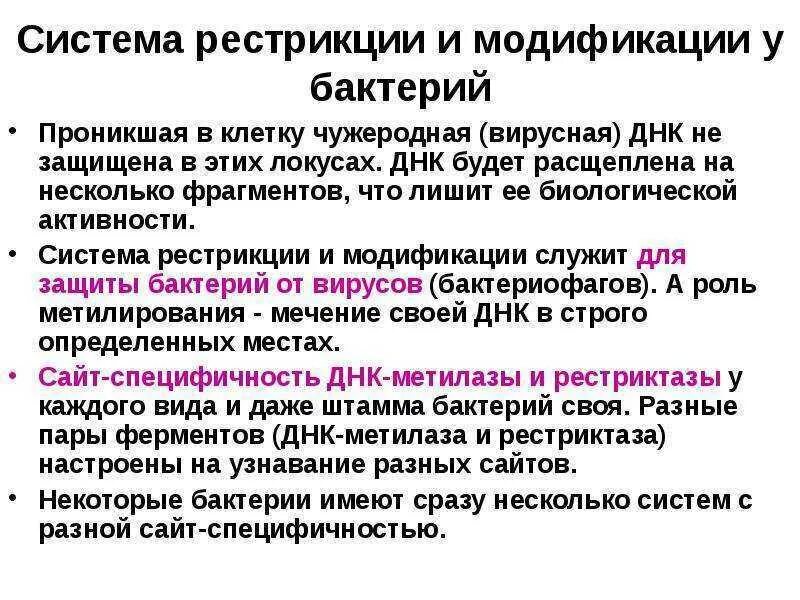 Система рестрикции и модификации у бактерий

• Проникшая в клетку чужеродная (вирусная) ДНК не защищена в этих локусах. ДНК будет расщеплена на несколько фрагментов, что лишит ее биологической активности.

• Система рестрикции и модификации служит для защиты бактерий от вирусов (бактериофагов). А роль метилирования - мечение своей ДНК в строго определенных местах.

• Сайт-специфичность ДНК-метилазы и рестриктазы у каждого вида и даже штамма бактерий своя. Разные пары ферментов (ДНК-метилаза и рестриктаза) настроены на узнавание разных сайтов.

• Некоторые бактерии имеют сразу несколько систем с разной сайт-специфичностью.